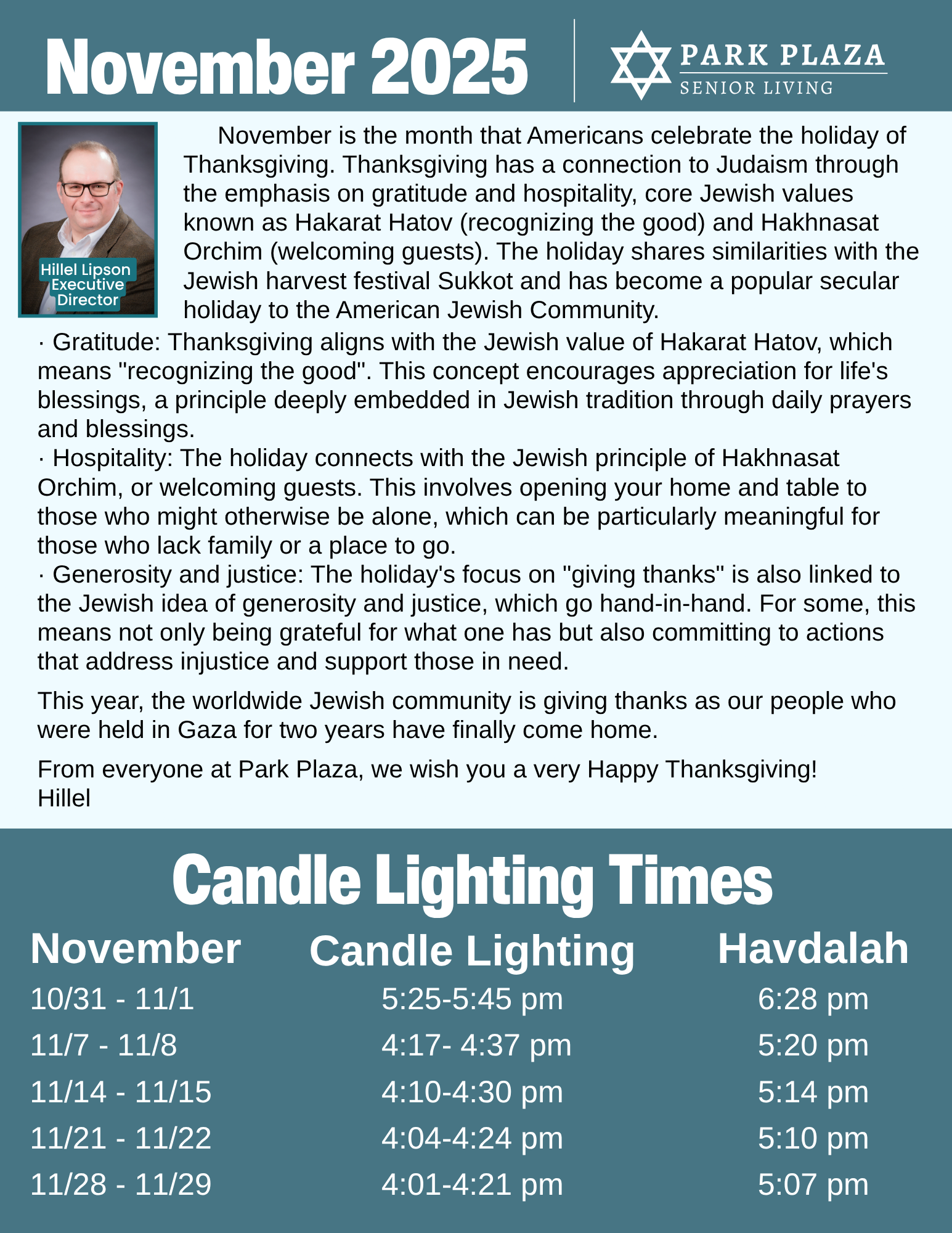 November 2025

PARK PLAZA
SENIOR LIVING

Hillel Lipson
Executive
Director

November is the month that Americans celebrate the holiday of Thanksgiving. Thanksgiving has a connection to Judaism through the emphasis on gratitude and hospitality, core Jewish values known as Hakarat Hatov (recognizing the good) and Hakhnasat Orchim (welcoming guests). The holiday shares similarities with the Jewish harvest festival Sukkot and has become a popular secular holiday to the American Jewish Community.

· Gratitude: Thanksgiving aligns with the Jewish value of Hakarat Hatov, which means "recognizing the good". This concept encourages appreciation for life's blessings, a principle deeply embedded in Jewish tradition through daily prayers and blessings.
· Hospitality: The holiday connects with the Jewish principle of Hakhnasat Orchim, or welcoming guests. This involves opening your home and table to those who might otherwise be alone, which can be particularly meaningful for those who lack family or a place to go.
· Generosity and justice: The holiday's focus on "giving thanks" is also linked to the Jewish idea of generosity and justice, which go hand-in-hand. For some, this means not only being grateful for what one has but also committing to actions that address injustice and support those in need.

This year, the worldwide Jewish community is giving thanks as our people who were held in Gaza for two years have finally come home.

From everyone at Park Plaza, we wish you a very Happy Thanksgiving!
Hillel

Candle Lighting Times

| November | Candle Lighting | Havdalah |
|---|---|---|
| 10/31 - 11/1 | 5:25-5:45 pm | 6:28 pm |
| 11/7 - 11/8 | 4:17- 4:37 pm | 5:20 pm |
| 11/14 - 11/15 | 4:10-4:30 pm | 5:14 pm |
| 11/21 - 11/22 | 4:04-4:24 pm | 5:10 pm |
| 11/28 - 11/29 | 4:01-4:21 pm | 5:07 pm |